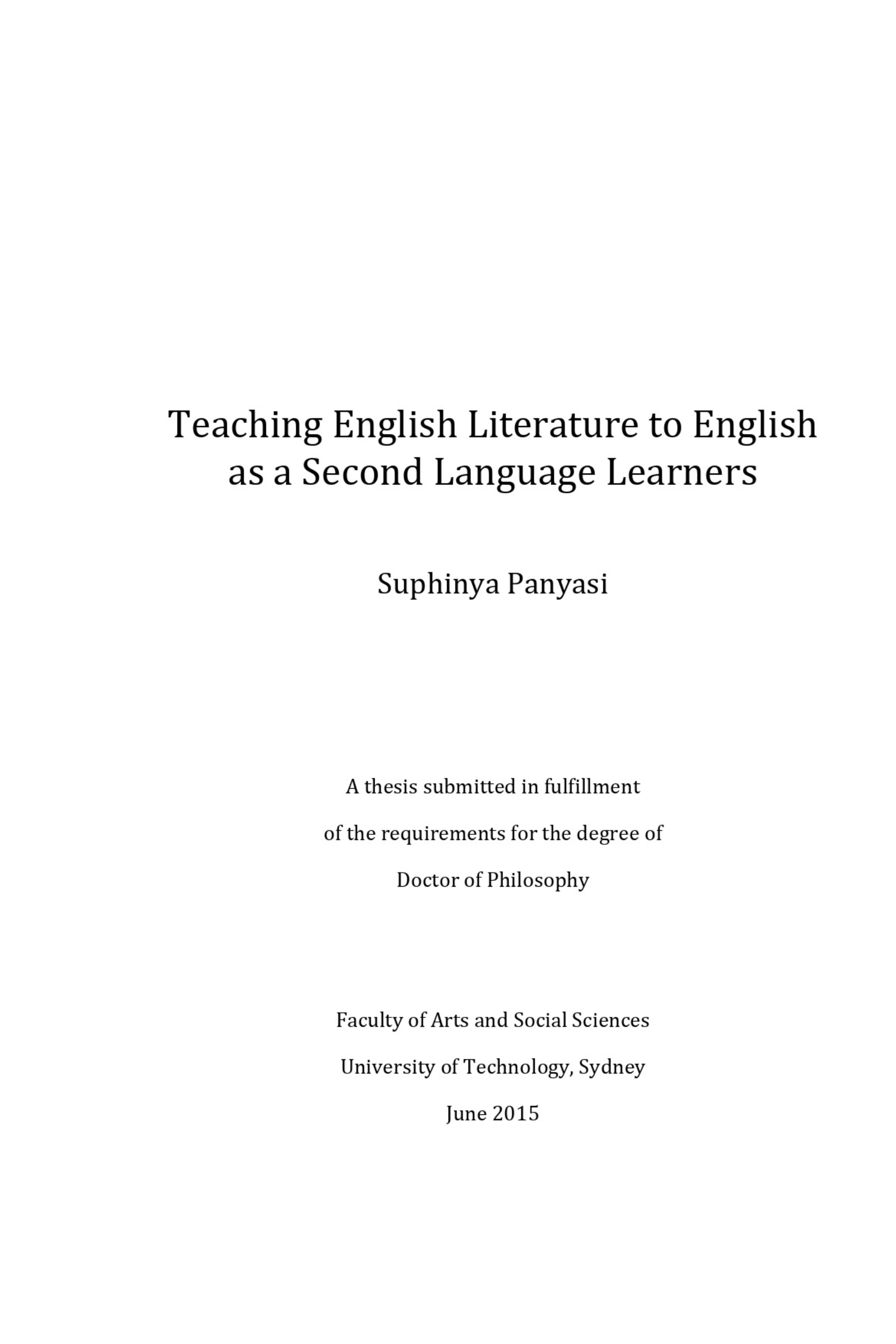 Teaching English Literature to English as a Second Language Learners

Suphinya Panyasi

A thesis submitted in fulfillment
of the requirements for the degree of
Doctor of Philosophy

Faculty of Arts and Social Sciences
University of Technology, Sydney
June 2015